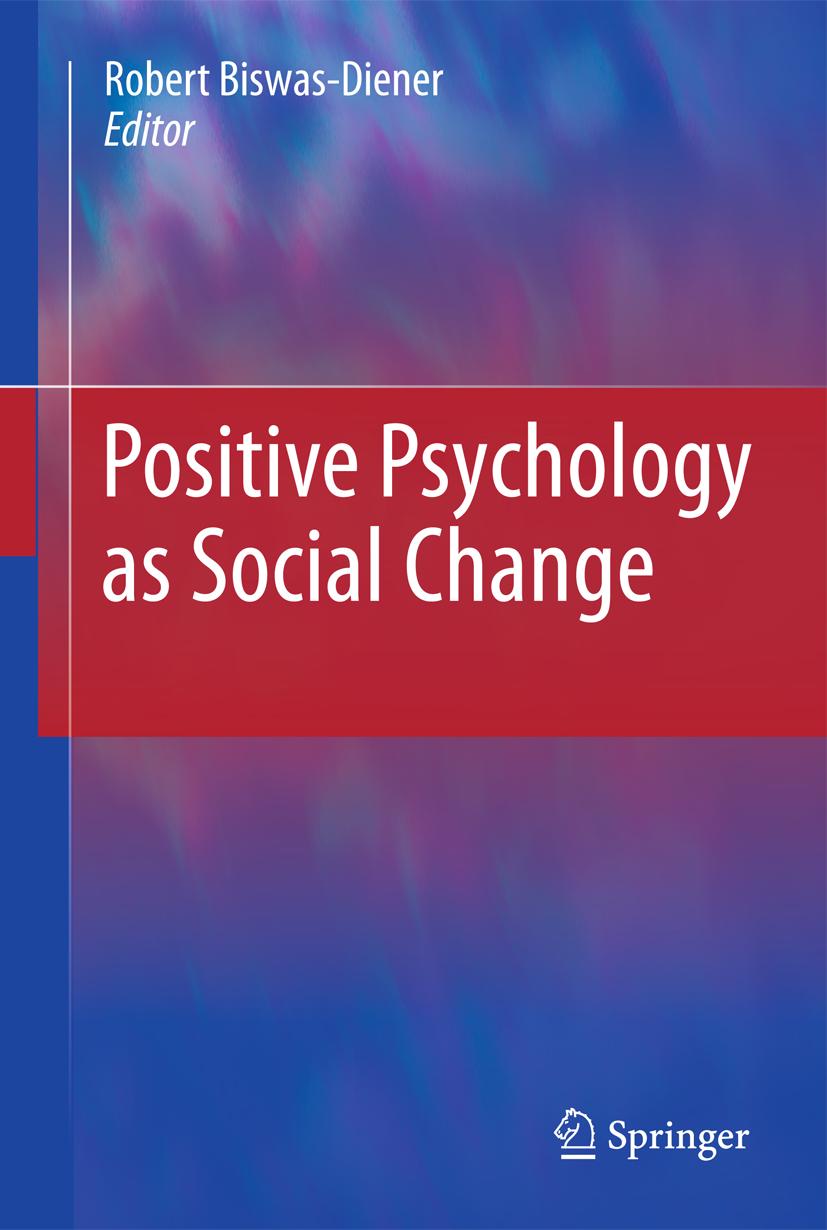 Robert Biswas-Diener
Editor

Positive Psychology as Social Change

Springer